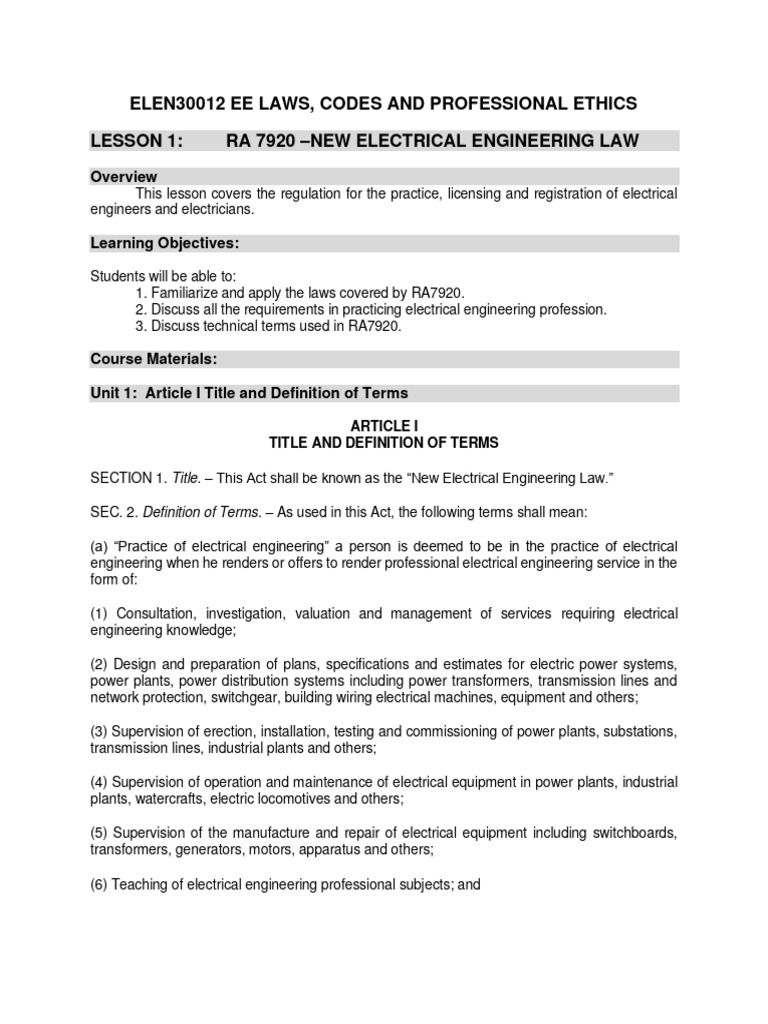 ELEN30012 EE LAWS, CODES AND PROFESSIONAL ETHICS

LESSON 1: RA 7920 –NEW ELECTRICAL ENGINEERING LAW

Overview

This lesson covers the regulation for the practice, licensing and registration of electrical engineers and electricians.

Learning Objectives:

Students will be able to:
1. Familiarize and apply the laws covered by RA7920.
2. Discuss all the requirements in practicing electrical engineering profession.
3. Discuss technical terms used in RA7920.

Course Materials:

Unit 1: Article I Title and Definition of Terms

ARTICLE I
TITLE AND DEFINITION OF TERMS

SECTION 1. Title. – This Act shall be known as the "New Electrical Engineering Law."

SEC. 2. Definition of Terms. – As used in this Act, the following terms shall mean:

(a) "Practice of electrical engineering" a person is deemed to be in the practice of electrical engineering when he renders or offers to render professional electrical engineering service in the form of:

(1) Consultation, investigation, valuation and management of services requiring electrical engineering knowledge;

(2) Design and preparation of plans, specifications and estimates for electric power systems, power plants, power distribution systems including power transformers, transmission lines and network protection, switchgear, building wiring electrical machines, equipment and others;

(3) Supervision of erection, installation, testing and commissioning of power plants, substations, transmission lines, industrial plants and others;

(4) Supervision of operation and maintenance of electrical equipment in power plants, industrial plants, watercrafts, electric locomotives and others;

(5) Supervision of the manufacture and repair of electrical equipment including switchboards, transformers, generators, motors, apparatus and others;

(6) Teaching of electrical engineering professional subjects; and